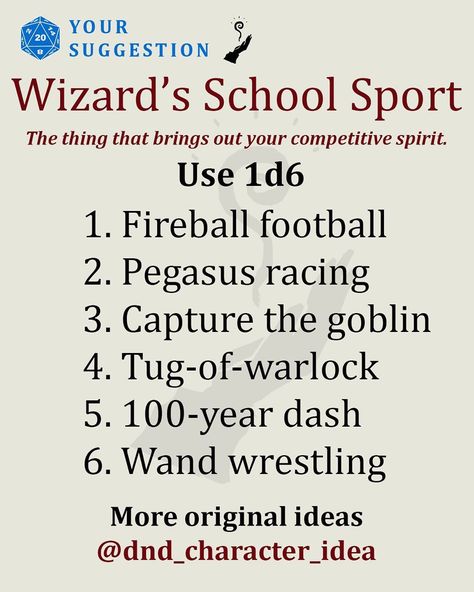 20

YOUR SUGGESTION

Wizard's School Sport

The thing that brings out your competitive spirit.

Use 1d6

1. Fireball football
2. Pegasus racing
3. Capture the goblin
4. Tug-of-warlock
5. 100-year dash
6. Wand wrestling

More original ideas
@dnd_character_idea